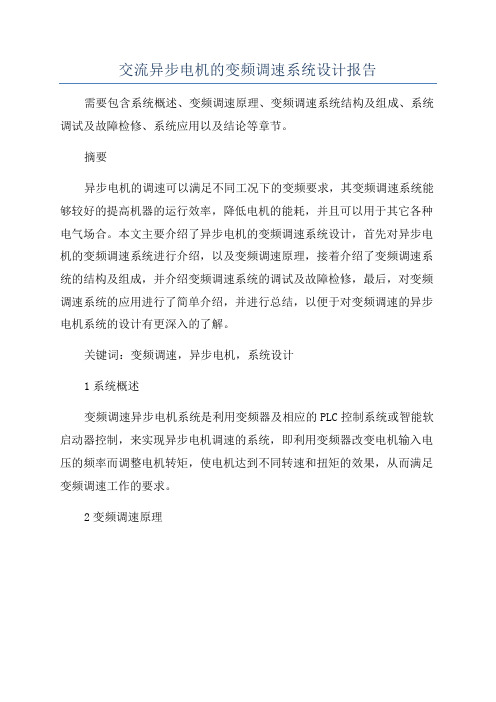 交流异步电机的变频调速系统设计报告

需要包含系统概述、变频调速原理、变频调速系统结构及组成、系统调试及故障检修、系统应用以及结论等章节。

摘要

异步电机的调速可以满足不同工况下的变频要求，其变频调速系统能够较好的提高机器的运行效率，降低电机的能耗，并且可以用于其它各种电气场合。本文主要介绍了异步电机的变频调速系统设计，首先对异步电机的变频调速系统进行介绍，以及变频调速原理，接着介绍了变频调速系统的结构及组成，并介绍变频调速系统的调试及故障检修，最后，对变频调速系统的应用进行了简单介绍，并进行总结，以便于对变频调速的异步电机系统的设计有更深入的了解。

关键词：变频调速，异步电机，系统设计

1 系统概述

变频调速异步电机系统是利用变频器及相应的PLC控制系统或智能软启动器控制，来实现异步电机调速的系统，即利用变频器改变电机输入电压的频率而调整电机转矩，使电机达到不同转速和扭矩的效果，从而满足变频调速工作的要求。

2 变频调速原理